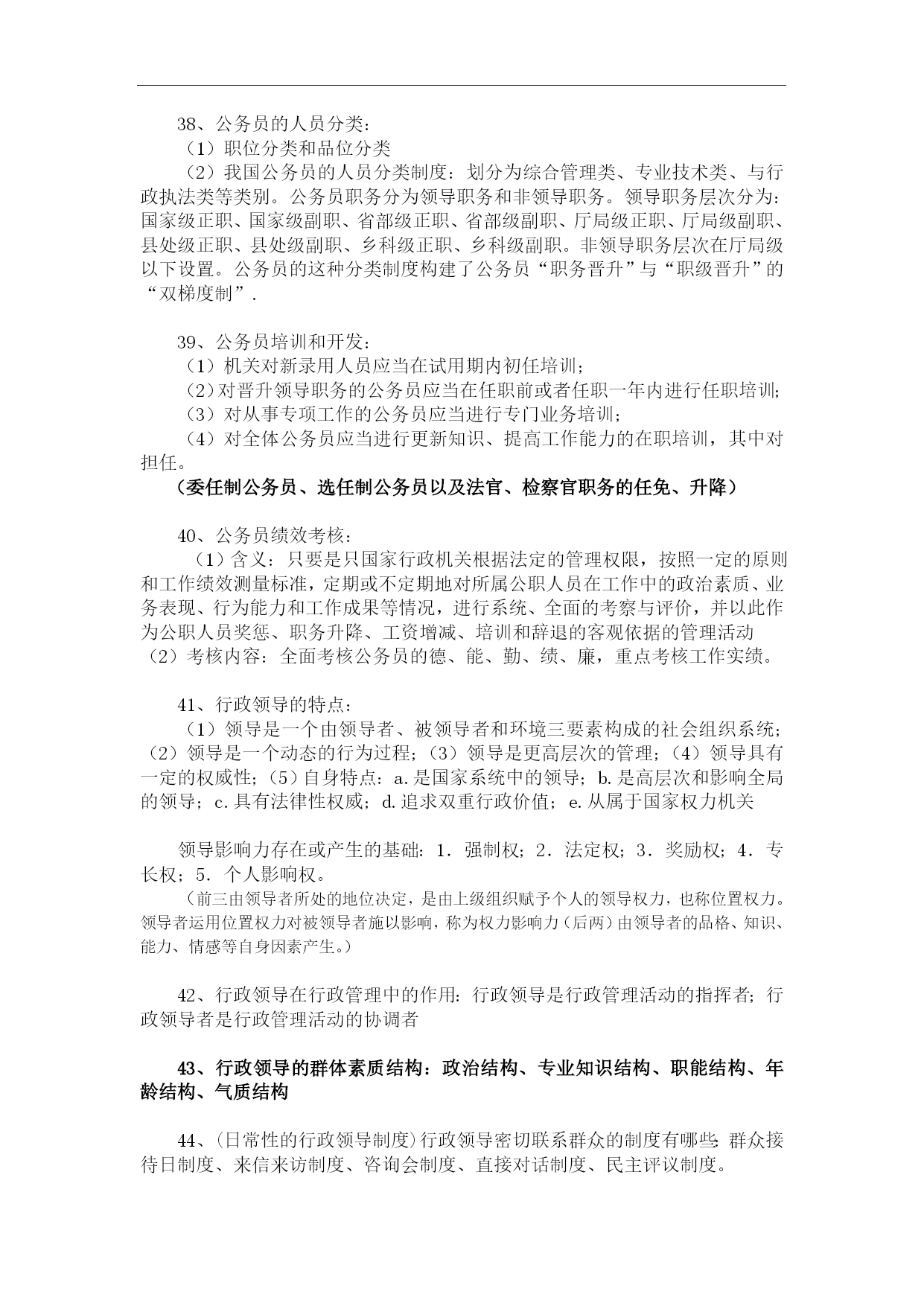 38、公务员的人员分类：
（1）职位分类和品位分类
（2）我国公务员的人员分类制度：划分为综合管理类、专业技术类、与行政执法类等类别。公务员职务分为领导职务和非领导职务。领导职务层次分为：国家级正职、国家级副职、省部级正职、省部级副职、厅局级正职、厅局级副职、县处级正职、县处级副职、乡科级正职、乡科级副职。非领导职务层次在厅局级以下设置。公务员的这种分类制度构建了公务员“职务晋升”与“职级晋升”的“双梯度制”.

39、公务员培训和开发：
（1）机关对新录用人员应当在试用期内初任培训；
（2）对晋升领导职务的公务员应当在任职前或者任职一年内进行任职培训；
（3）对从事专项工作的公务员应当进行专门业务培训；
（4）对全体公务员应当进行更新知识、提高工作能力的在职培训，其中对担任。
（委任制公务员、选任制公务员以及法官、检察官职务的任免、升降）

40、公务员绩效考核：
（1）含义：只要是只国家行政机关根据法定的管理权限，按照一定的原则和工作绩效测量标准，定期或不定期地对所属公职人员在工作中的政治素质、业务表现、行为能力和工作成果等情况，进行系统、全面的考察与评价，并以此作为公职人员奖惩、职务升降、工资增减、培训和辞退的客观依据的管理活动
（2）考核内容：全面考核公务员的德、能、勤、绩、廉，重点考核工作实绩。

41、行政领导的特点：
（1）领导是一个由领导者、被领导者和环境三要素构成的社会组织系统；（2）领导是一个动态的行为过程；（3）领导是更高层次的管理；（4）领导具有一定的权威性；（5）自身特点：a.是国家系统中的领导；b.是高层次和影响全局的领导；c.具有法律性权威；d.追求双重行政价值；e.从属于国家权力机关

领导影响力存在或产生的基础：1．强制权；2．法定权；3．奖励权；4．专长权；5．个人影响权。
（前三由领导者所处的地位决定，是由上级组织赋予个人的领导权力，也称位置权力。领导者运用位置权力对被领导者施以影响，称为权力影响力（后两）由领导者的品格、知识、能力、情感等自身因素产生。）

42、行政领导在行政管理中的作用：行政领导是行政管理活动的指挥者；行政领导者是行政管理活动的协调者

43、行政领导的群体素质结构：政治结构、专业知识结构、职能结构、年龄结构、气质结构

44、（日常性的行政领导制度）行政领导密切联系群众的制度有哪些：群众接待日制度、来信来访制度、咨询会制度、直接对话制度、民主评议制度。